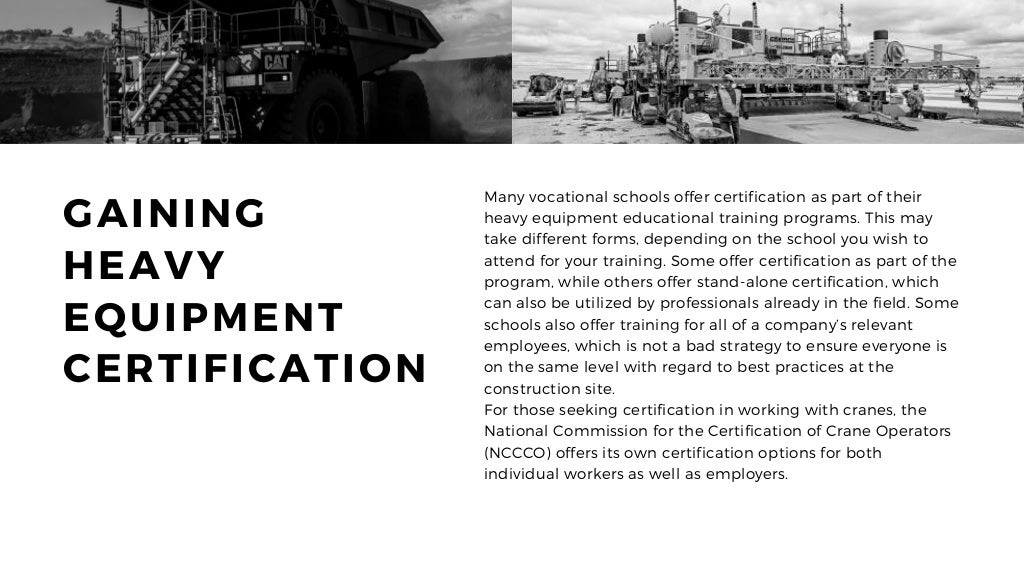 CAT

GAINING HEAVY EQUIPMENT CERTIFICATION

Many vocational schools offer certification as part of their heavy equipment educational training programs. This may take different forms, depending on the school you wish to attend for your training. Some offer certification as part of the program, while others offer stand-alone certification, which can also be utilized by professionals already in the field. Some schools also offer training for all of a company's relevant employees, which is not a bad strategy to ensure everyone is on the same level with regard to best practices at the construction site.
For those seeking certification in working with cranes, the National Commission for the Certification of Crane Operators (NCCCO) offers its own certification options for both individual workers as well as employers.